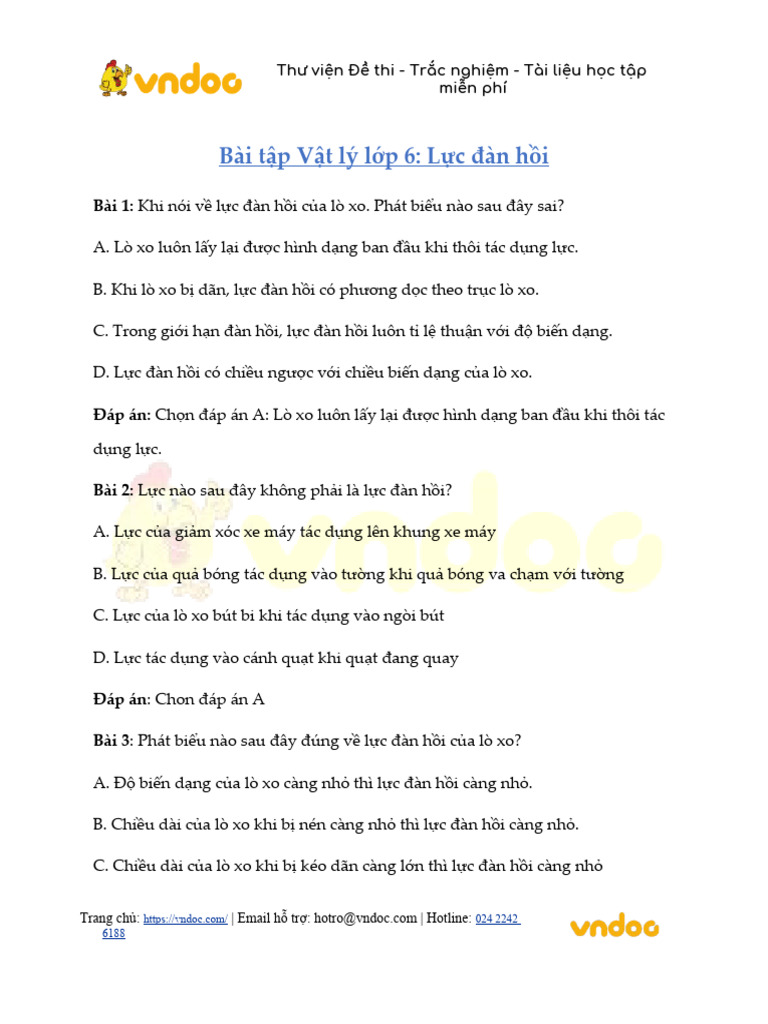 vndoc

Thư viện Đề thi - Trắc nghiệm - Tài liệu học tập miễn phí

Bài tập Vật lý lớp 6: Lực đàn hồi

Bài 1: Khi nói về lực đàn hồi của lò xo. Phát biểu nào sau đây sai?

A. Lò xo luôn lấy lại được hình dạng ban đầu khi thôi tác dụng lực.

B. Khi lò xo bị dãn, lực đàn hồi có phương dọc theo trục lò xo.

C. Trong giới hạn đàn hồi, lực đàn hồi luôn tỉ lệ thuận với độ biến dạng.

D. Lực đàn hồi có chiều ngược với chiều biến dạng của lò xo.

Đáp án: Chọn đáp án A: Lò xo luôn lấy lại được hình dạng ban đầu khi thôi tác dụng lực.

Bài 2: Lực nào sau đây không phải là lực đàn hồi?

A. Lực của giảm xóc xe máy tác dụng lên khung xe máy

B. Lực của quả bóng tác dụng vào tường khi quả bóng va chạm với tường

C. Lực của lò xo bút bi khi tác dụng vào ngòi bút

D. Lực tác dụng vào cánh quạt khi quạt đang quay

Đáp án: Chon đáp án A

Bài 3: Phát biểu nào sau đây đúng về lực đàn hồi của lò xo?

A. Độ biến dạng của lò xo càng nhỏ thì lực đàn hồi càng nhỏ.

B. Chiều dài của lò xo khi bị nén càng nhỏ thì lực đàn hồi càng nhỏ.

C. Chiều dài của lò xo khi bị kéo dãn càng lớn thì lực đàn hồi càng nhỏ

Trang chủ: https://vndoc.com/ | Email hỗ trợ: hotro@vndoc.com | Hotline: 024 2242 6188

vndoc